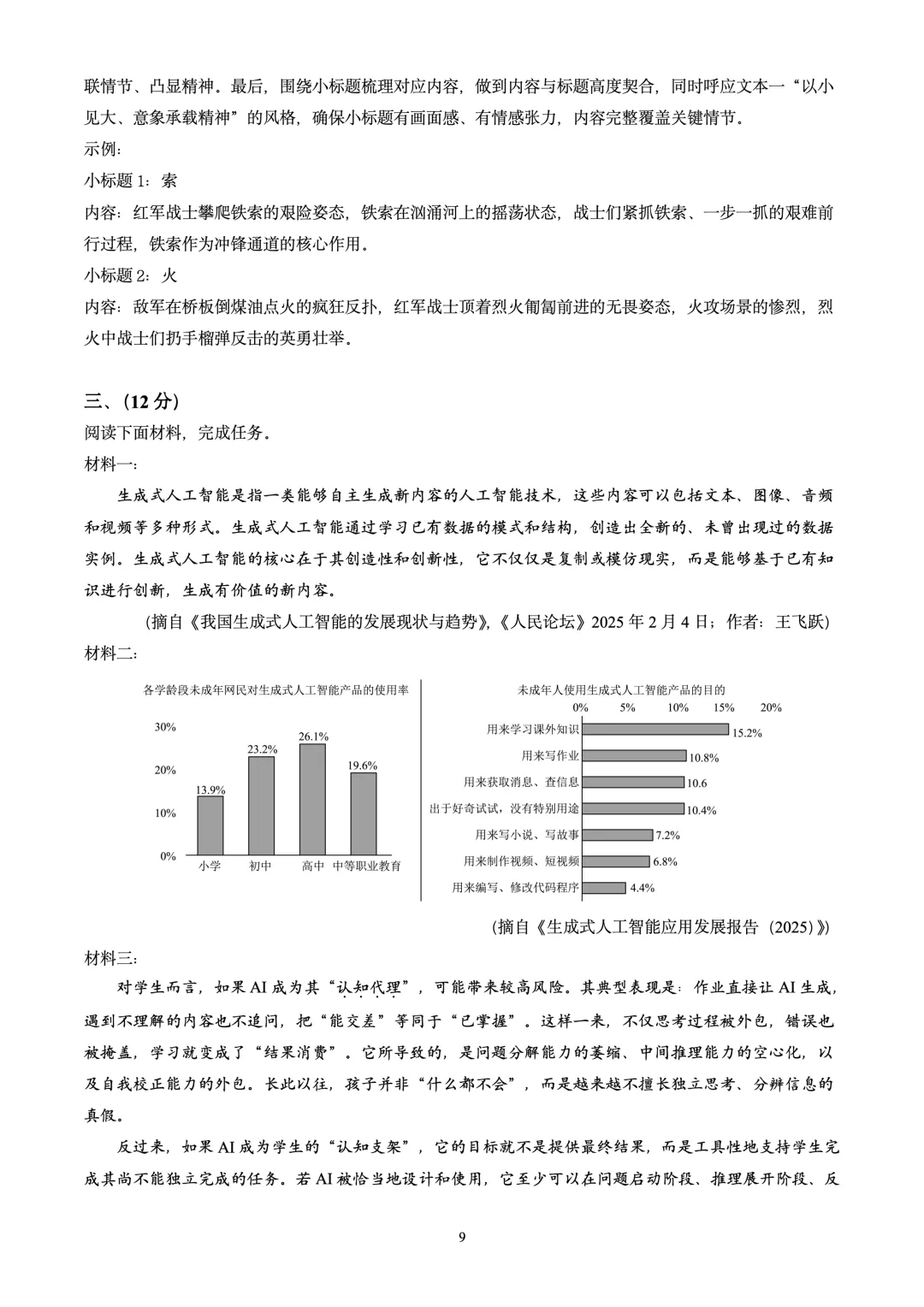 联情节、凸显精神。最后，围绕小标题梳理对应内容，做到内容与标题高度契合，同时呼应文本一“以小见大、意象承载精神”的风格，确保小标题有画面感、有情感张力，内容完整覆盖关键情节。
示例：
小标题 1：索
内容：红军战士攀爬铁索的艰险姿态，铁索在汹涌河上的摇荡状态，战士们紧抓铁索、一步一抓的艰难前行过程，铁索作为冲锋通道的核心作用。
小标题 2：火
内容：敌军在桥板倒煤油点火的疯狂反扑，红军战士顶着烈火匍匐前进的无畏姿态，火攻场景的惨烈，烈火中战士们扔手榴弹反击的英勇壮举。

三、(12 分)
阅读下面材料，完成任务。
材料一：
生成式人工智能是指一类能够自主生成新内容的人工智能技术，这些内容可以包括文本、图像、音频和视频等多种形式。生成式人工智能通过学习已有数据的模式和结构，创造出全新的、未曾出现过的数据实例。生成式人工智能的核心在于其创造性和创新性，它不仅仅是复制或模仿现实，而是能够基于已有知识进行创新，生成有价值的新内容。
(摘自《我国生成式人工智能的发展现状与趋势》，《人民论坛》2025 年 2 月 4 日；作者：王飞跃)
材料二：

各学龄段未成年网民对生成式人工智能产品的使用率
30%
20%
10%
0%
13.9%
23.2%
26.1%
19.6%
小学 初中 高中 中等职业教育

未成年人使用生成式人工智能产品的目的
0% 5% 10% 15% 20%
用来学习课外知识 15.2%
用来写作业 10.8%
用来获取消息、查信息 10.6
出于好奇试试，没有特别用途 10.4%
用来写小说、写故事 7.2%
用来制作视频、短视频 6.8%
用来编写、修改代码程序 4.4%

(摘自《生成式人工智能应用发展报告（2025）》)
材料三：
对学生而言，如果 AI 成为其“认知代理”，可能带来较高风险。其典型表现是：作业直接让 AI 生成，遇到不理解的内容也不追问，把“能交差”等同于“已掌握”。这样一来，不仅思考过程被外包，错误也被掩盖，学习就变成了“结果消费”。它所导致的，是问题分解能力的萎缩、中间推理能力的空心化，以及自我校正能力的外包。长此以往，孩子并非“什么都不会”，而是越来越不擅长独立思考、分辨信息的真假。
反过来，如果 AI 成为学生的“认知支架”，它的目标就不是提供最终结果，而是工具性地支持学生完成其尚不能独立完成的任务。若 AI 被恰当地设计和使用，它至少可以在问题启动阶段、推理展开阶段、反

9